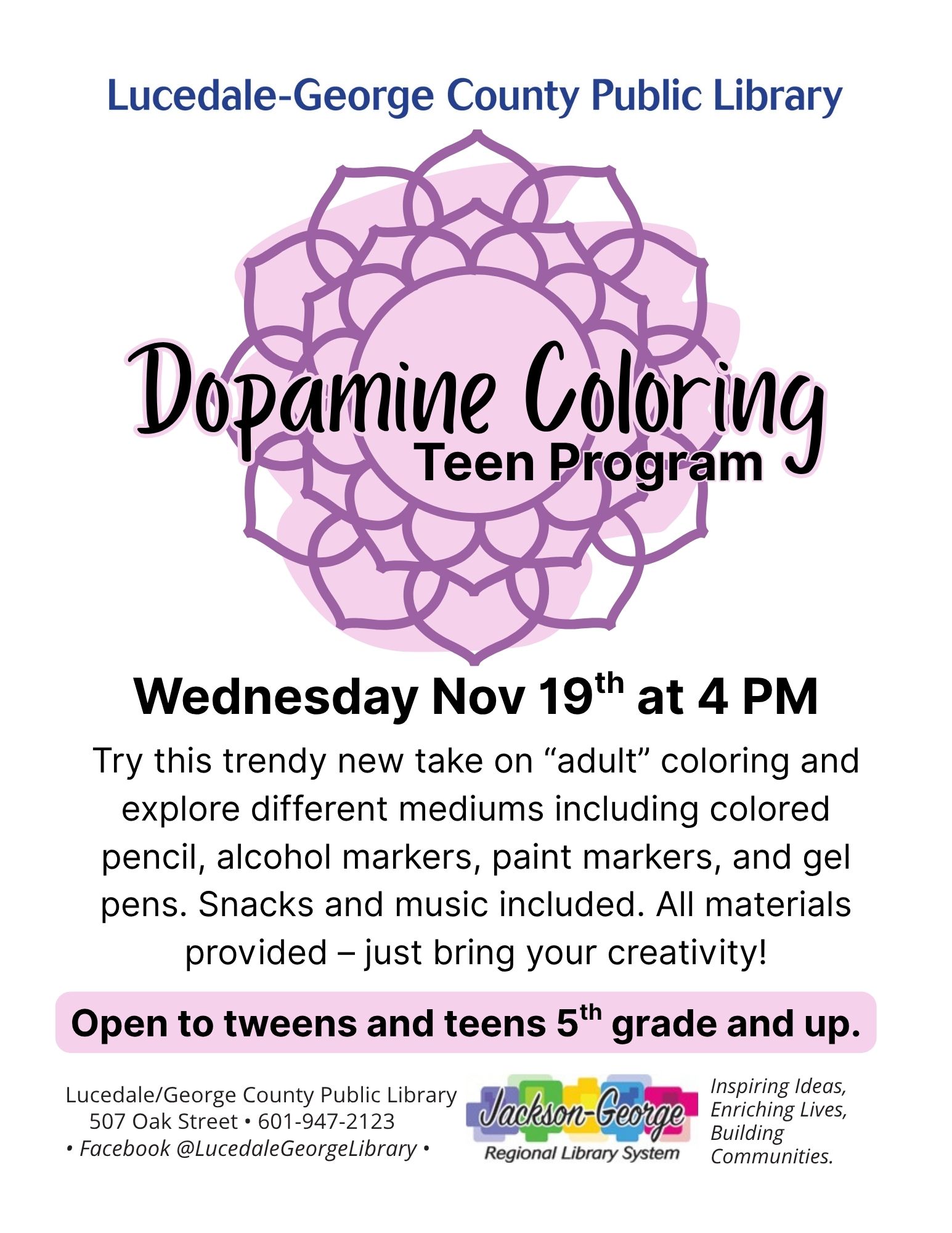 Lucedale-George County Public Library

Dopamine Coloring
Teen Program

Wednesday Nov 19th at 4 PM

Try this trendy new take on "adult" coloring and explore different mediums including colored pencil, alcohol markers, paint markers, and gel pens. Snacks and music included. All materials provided – just bring your creativity!

Open to tweens and teens 5th grade and up.

Lucedale/George County Public Library
507 Oak Street • 601-947-2123
• Facebook @LucedaleGeorgeLibrary •

Jackson-George
Regional Library System

Inspiring Ideas,
Enriching Lives,
Building
Communities.